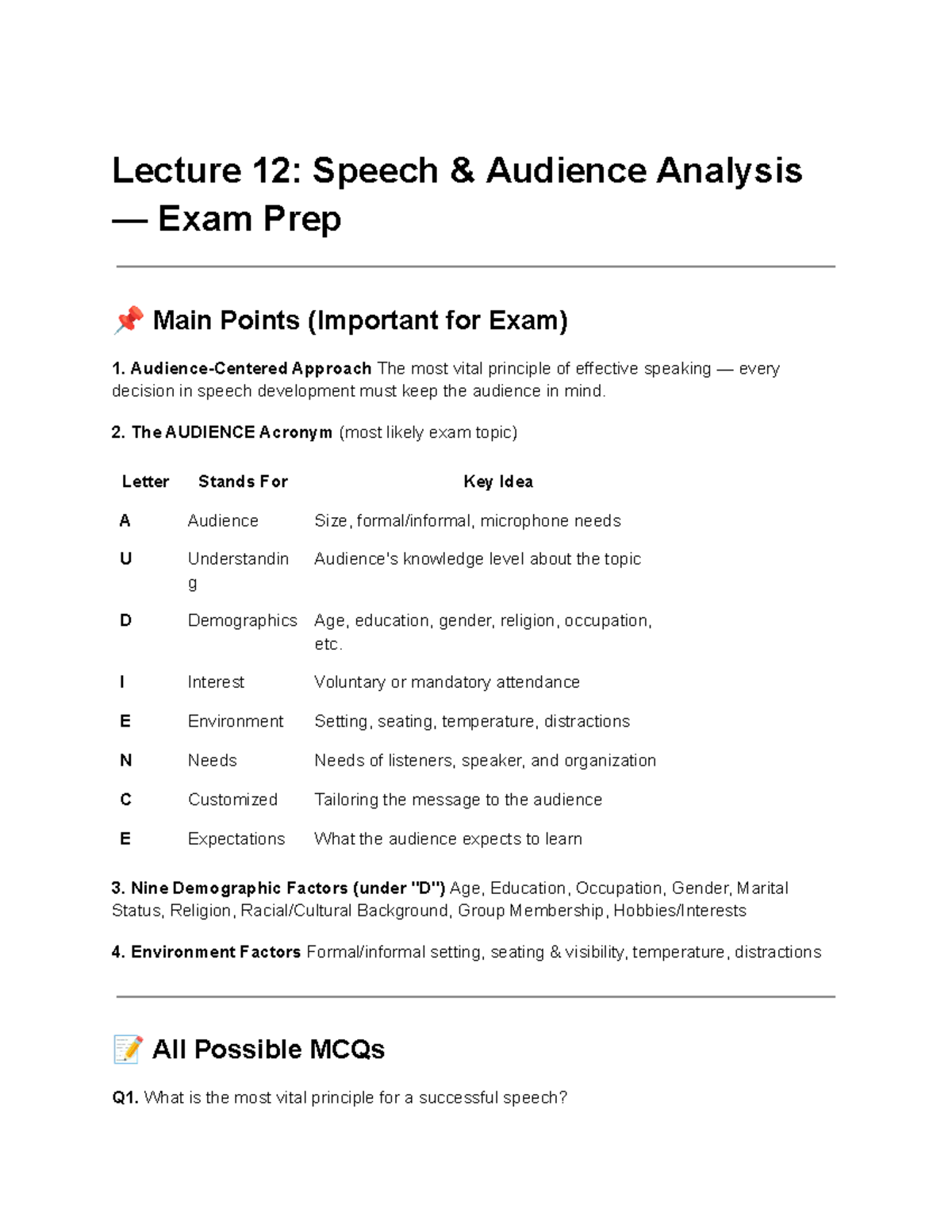 Lecture 12: Speech & Audience Analysis — Exam Prep

📌 Main Points (Important for Exam)

1. Audience-Centered Approach The most vital principle of effective speaking — every decision in speech development must keep the audience in mind.

2. The AUDIENCE Acronym (most likely exam topic)

| Letter | Stands For | Key Idea |
|---|---|---|
| A | Audience | Size, formal/informal, microphone needs |
| U | Understanding | Audience's knowledge level about the topic |
| D | Demographics | Age, education, gender, religion, occupation, etc. |
| I | Interest | Voluntary or mandatory attendance |
| E | Environment | Setting, seating, temperature, distractions |
| N | Needs | Needs of listeners, speaker, and organization |
| C | Customized | Tailoring the message to the audience |
| E | Expectations | What the audience expects to learn |

3. Nine Demographic Factors (under "D") Age, Education, Occupation, Gender, Marital Status, Religion, Racial/Cultural Background, Group Membership, Hobbies/Interests

4. Environment Factors Formal/informal setting, seating & visibility, temperature, distractions

📝 All Possible MCQs

Q1. What is the most vital principle for a successful speech?